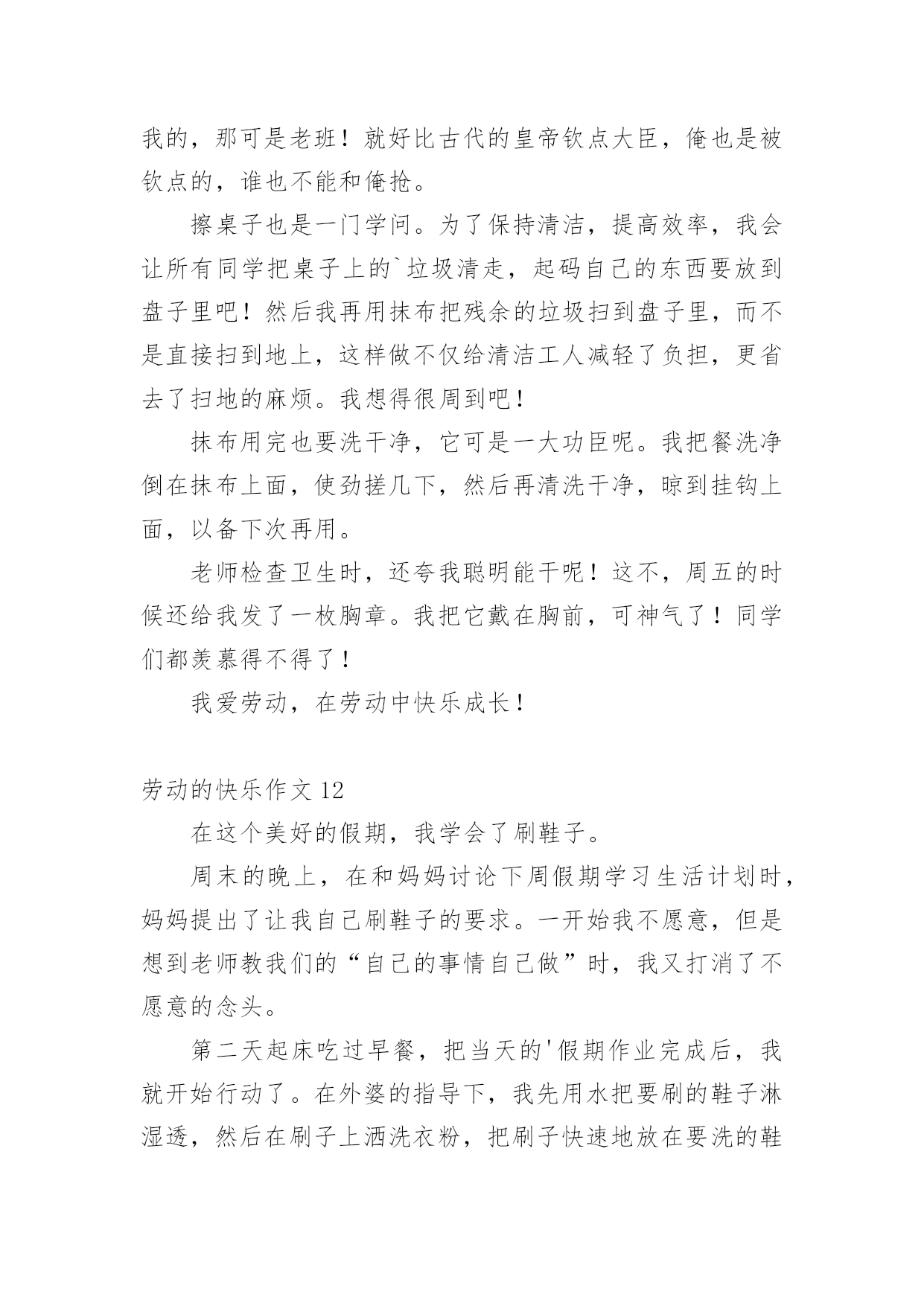 我的，那可是老班！就好比古代的皇帝钦点大臣，俺也是被钦点的，谁也不能和俺抢。

擦桌子也是一门学问。为了保持清洁，提高效率，我会让所有同学把桌子上的`垃圾清走，起码自己的东西要放到盘子里吧！然后我再用抹布把残余的垃圾扫到盘子里，而不是直接扫到地上，这样做不仅给清洁工人减轻了负担，更省去了扫地的麻烦。我想得很周到吧！

抹布用完也要洗干净，它可是一大功臣呢。我把餐洗净倒在抹布上面，使劲搓几下，然后再清洗干净，晾到挂钩上面，以备下次再用。

老师检查卫生时，还夸我聪明能干呢！这不，周五的时候还给我发了一枚胸章。我把它戴在胸前，可神气了！同学们都羡慕得不得了！

我爱劳动，在劳动中快乐成长！

劳动的快乐作文 12

在这个美好的假期，我学会了刷鞋子。

周末的晚上，在和妈妈讨论下周假期学习生活计划时，妈妈提出了让我自己刷鞋子的要求。一开始我不愿意，但是想到老师教我们的“自己的事情自己做”时，我又打消了不愿意的念头。

第二天起床吃过早餐，把当天的'假期作业完成后，我就开始行动了。在外婆的指导下，我先用水把要刷的鞋子淋湿透，然后在刷子上洒洗衣粉，把刷子快速地放在要洗的鞋